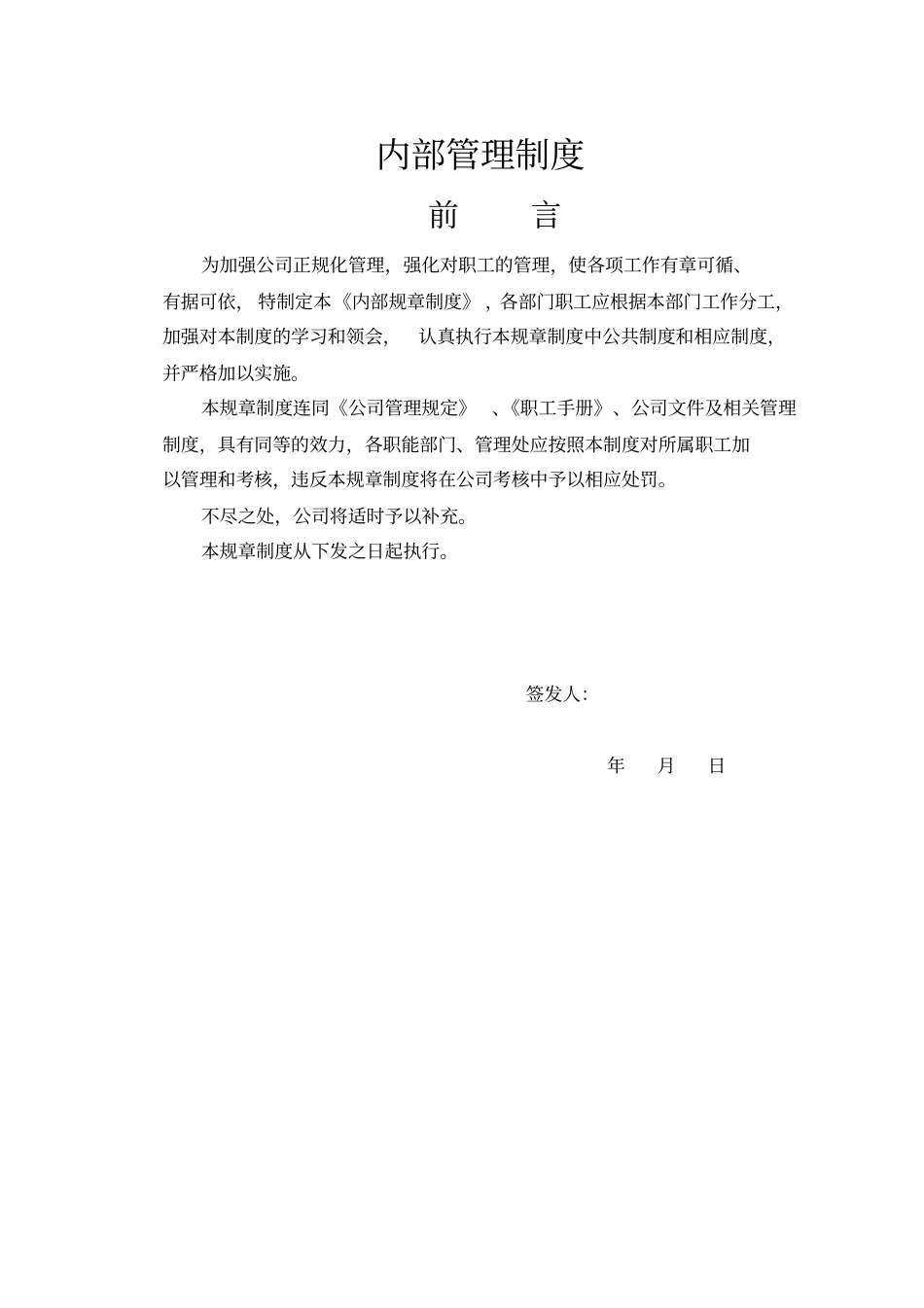 内部管理制度

前　　言

为加强公司正规化管理，强化对职工的管理，使各项工作有章可循、有据可依，特制定本《内部规章制度》，各部门职工应根据本部门工作分工，加强对本制度的学习和领会，认真执行本规章制度中公共制度和相应制度，并严格加以实施。

本规章制度连同《公司管理规定》、《职工手册》、公司文件及相关管理制度，具有同等的效力，各职能部门、管理处应按照本制度对所属职工加以管理和考核，违反本规章制度将在公司考核中予以相应处罚。

不尽之处，公司将适时予以补充。

本规章制度从下发之日起执行。

签发人：

年　月　日